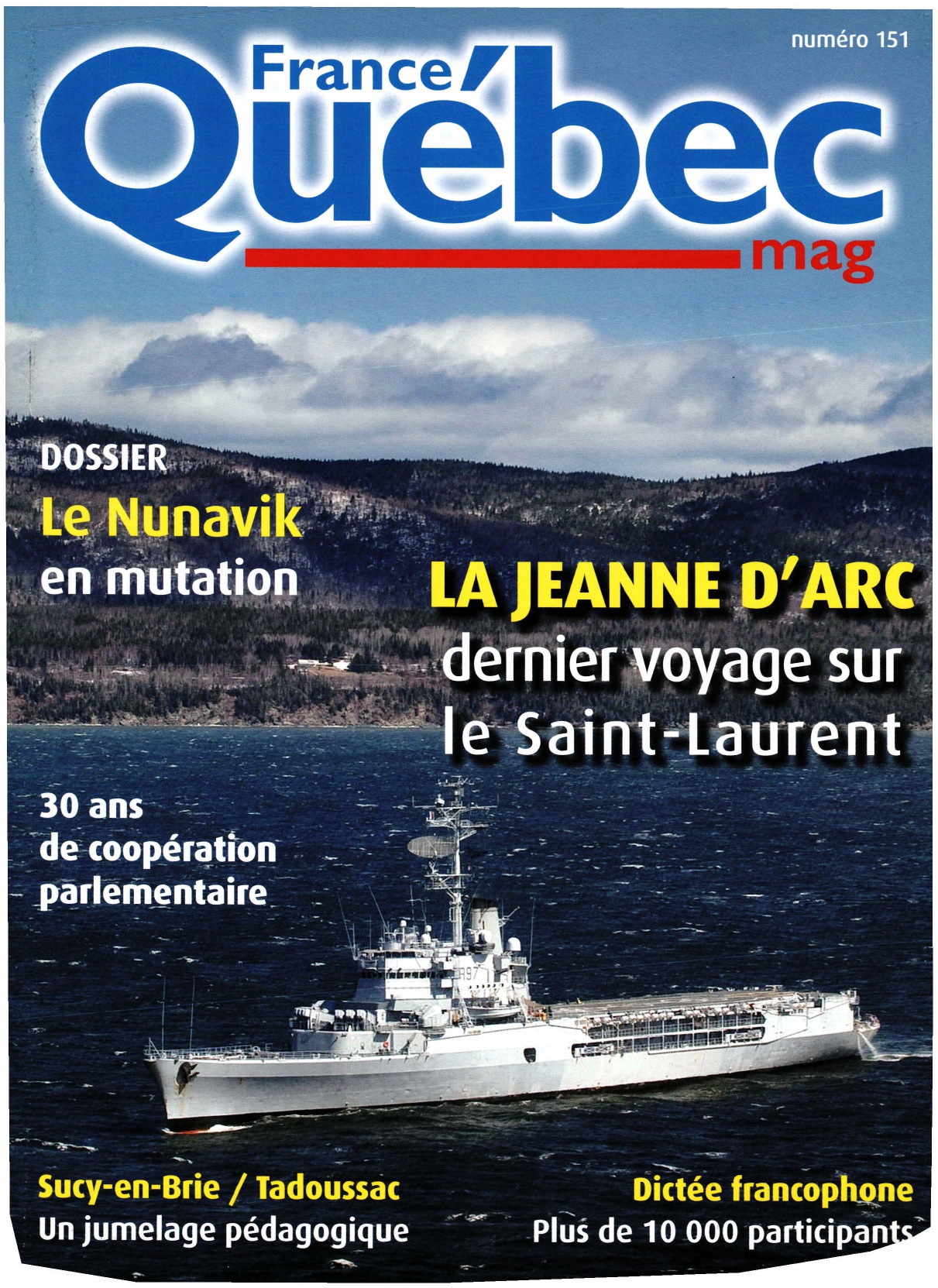 numéro 151

France Québec mag

DOSSIER
Le Nunavik en mutation

LA JEANNE D'ARC
dernier voyage sur le Saint-Laurent

30 ans de coopération parlementaire

R97

Sucy-en-Brie / Tadoussac
Un jumelage pédagogique

Dictée francophone
Plus de 10 000 participants